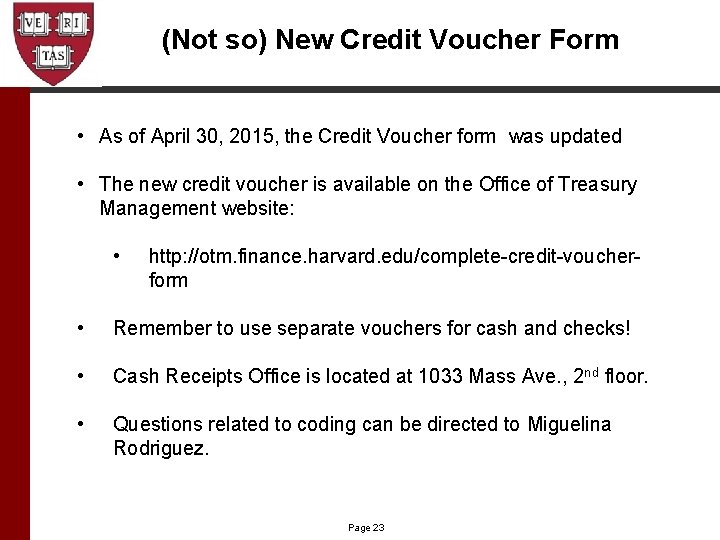 VE RI TAS

(Not so) New Credit Voucher Form

• As of April 30, 2015, the Credit Voucher form was updated

• The new credit voucher is available on the Office of Treasury Management website:

• http://otm.finance.harvard.edu/complete-credit-voucher-form

• Remember to use separate vouchers for cash and checks!

• Cash Receipts Office is located at 1033 Mass Ave., 2$^{nd}$ floor.

• Questions related to coding can be directed to Miguelina Rodriguez.

Page 23